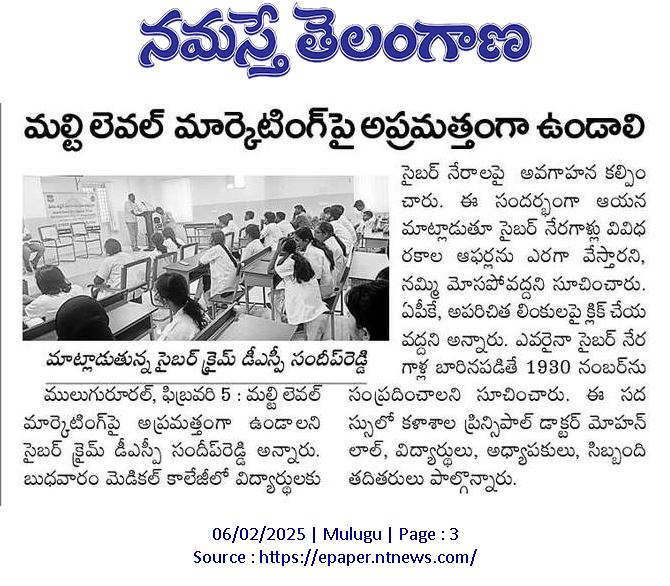 నమస్తే తెలంగాణ

మల్టి లెవల్ మార్కెటింగ్‌పై అప్రమత్తంగా ఉండాలి

మాట్లాడుతున్న సైబర్ క్రైమ్ డీఎస్పీ సందీప్‌రెడ్డి

ములుగురూరల్, ఫిబ్రవరి 5 : మల్టి లెవల్ మార్కెటింగ్‌పై అప్రమత్తంగా ఉండాలని సైబర్ క్రైమ్ డీఎస్పీ సందీప్‌రెడ్డి అన్నారు. బుధవారం మెడికల్ కాలేజీలో విద్యార్థులకు సైబర్ నేరాలపై అవగాహన కల్పించారు. ఈ సందర్భంగా ఆయన మాట్లాడుతూ సైబర్ నేరగాళ్లు వివిధ రకాల ఆఫర్లను ఎరగా వేస్తారని, నమ్మి మోసపోవద్దని సూచించారు. ఏపీకే, అపరిచిత లింకులపై క్లిక్ చేయవద్దని అన్నారు. ఎవరైనా సైబర్ నేరగాళ్ల బారినపడితే 1930 నంబర్‌ను సంప్రదించాలని సూచించారు. ఈ సదస్సులో కళాశాల ప్రిన్సిపాల్ డాక్టర్ మోహన్ లాల్, విద్యార్థులు, అధ్యాపకులు, సిబ్బంది తదితరులు పాల్గొన్నారు.

06/02/2025 | Mulugu | Page : 3
Source : https://epaper.ntnews.com/